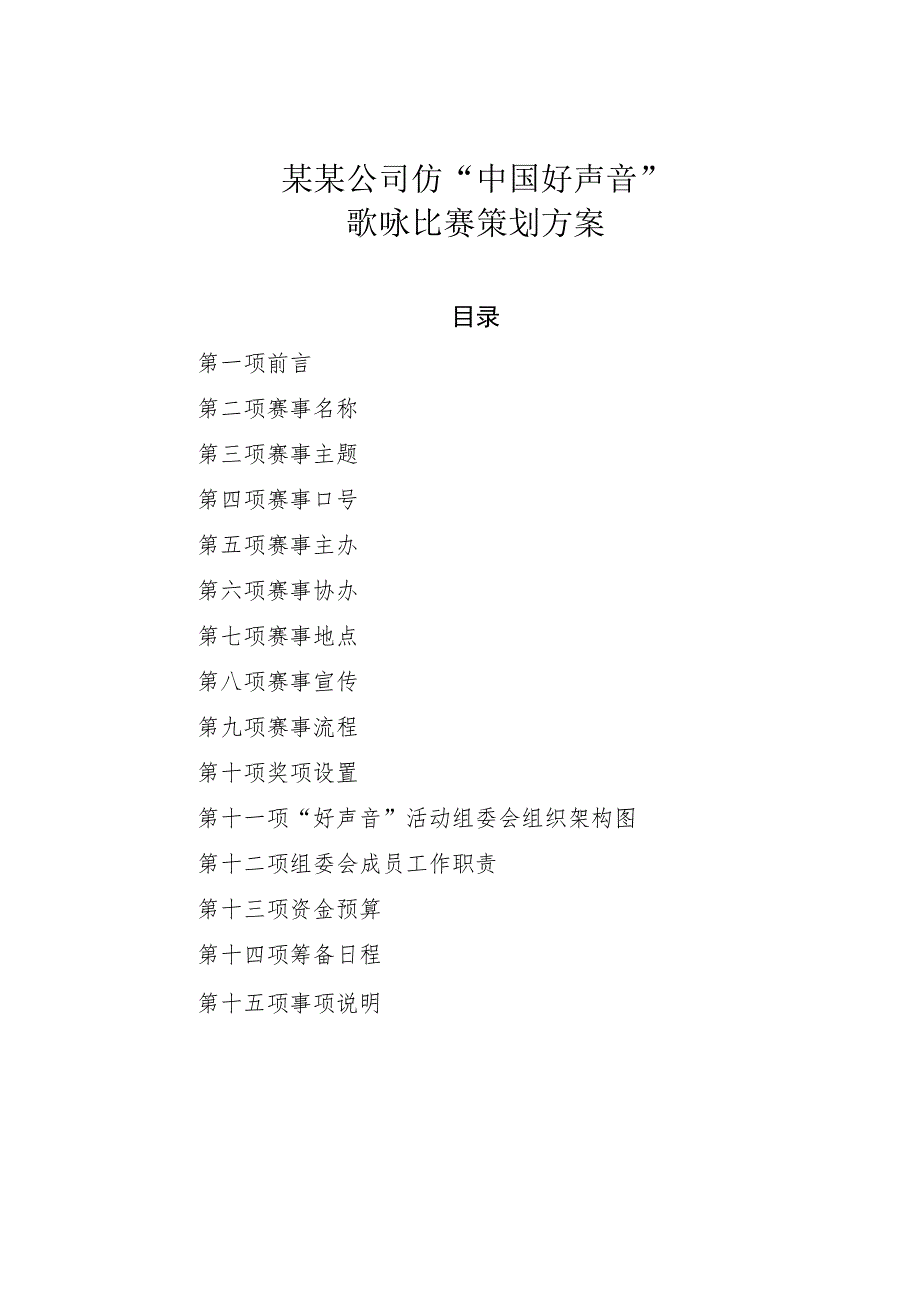 某某公司仿“中国好声音”
歌咏比赛策划方案

目录

第一项前言

第二项赛事名称

第三项赛事主题

第四项赛事口号

第五项赛事主办

第六项赛事协办

第七项赛事地点

第八项赛事宣传

第九项赛事流程

第十项奖项设置

第十一项“好声音”活动组委会组织架构图

第十二项组委会成员工作职责

第十三项资金预算

第十四项筹备日程

第十五项事项说明